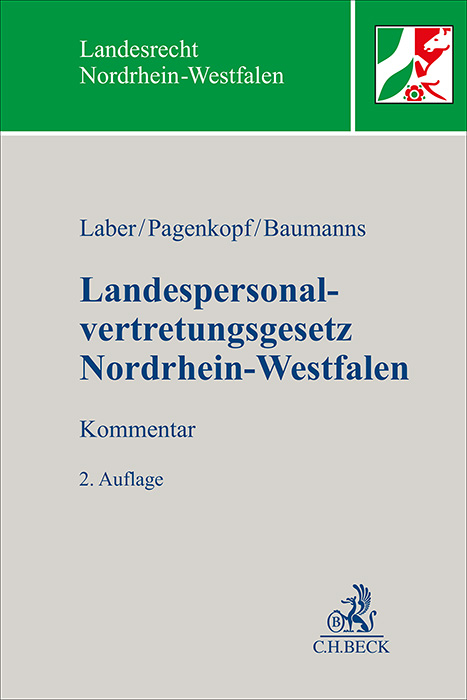 Landesrecht
Nordrhein-Westfalen

Laber/Pagenkopf/Baumanns

Landespersonalvertretungsgesetz
Nordrhein-Westfalen

Kommentar

2. Auflage

B

C.H.BECK